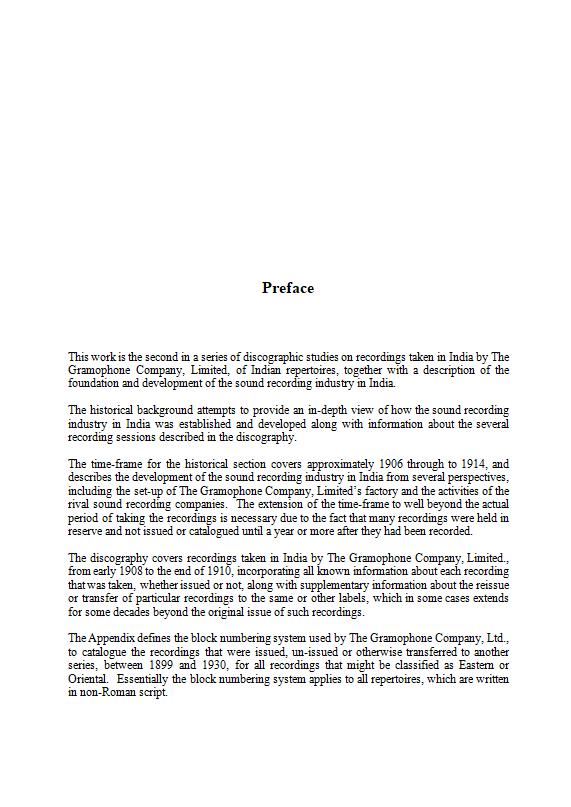 Preface

This work is the second in a series of discographic studies on recordings taken in India by The Gramophone Company, Limited, of Indian repertoires, together with a description of the foundation and development of the sound recording industry in India.

The historical background attempts to provide an in-depth view of how the sound recording industry in India was established and developed along with information about the several recording sessions described in the discography.

The time-frame for the historical section covers approximately 1906 through to 1914, and describes the development of the sound recording industry in India from several perspectives, including the set-up of The Gramophone Company, Limited's factory and the activities of the rival sound recording companies. The extension of the time-frame to well beyond the actual period of taking the recordings is necessary due to the fact that many recordings were held in reserve and not issued or catalogued until a year or more after they had been recorded.

The discography covers recordings taken in India by The Gramophone Company, Limited., from early 1908 to the end of 1910, incorporating all known information about each recording that was taken, whether issued or not, along with supplementary information about the reissue or transfer of particular recordings to the same or other labels, which in some cases extends for some decades beyond the original issue of such recordings.

The Appendix defines the block numbering system used by The Gramophone Company, Ltd., to catalogue the recordings that were issued, un-issued or otherwise transferred to another series, between 1899 and 1930, for all recordings that might be classified as Eastern or Oriental. Essentially the block numbering system applies to all repertoires, which are written in non-Roman script.